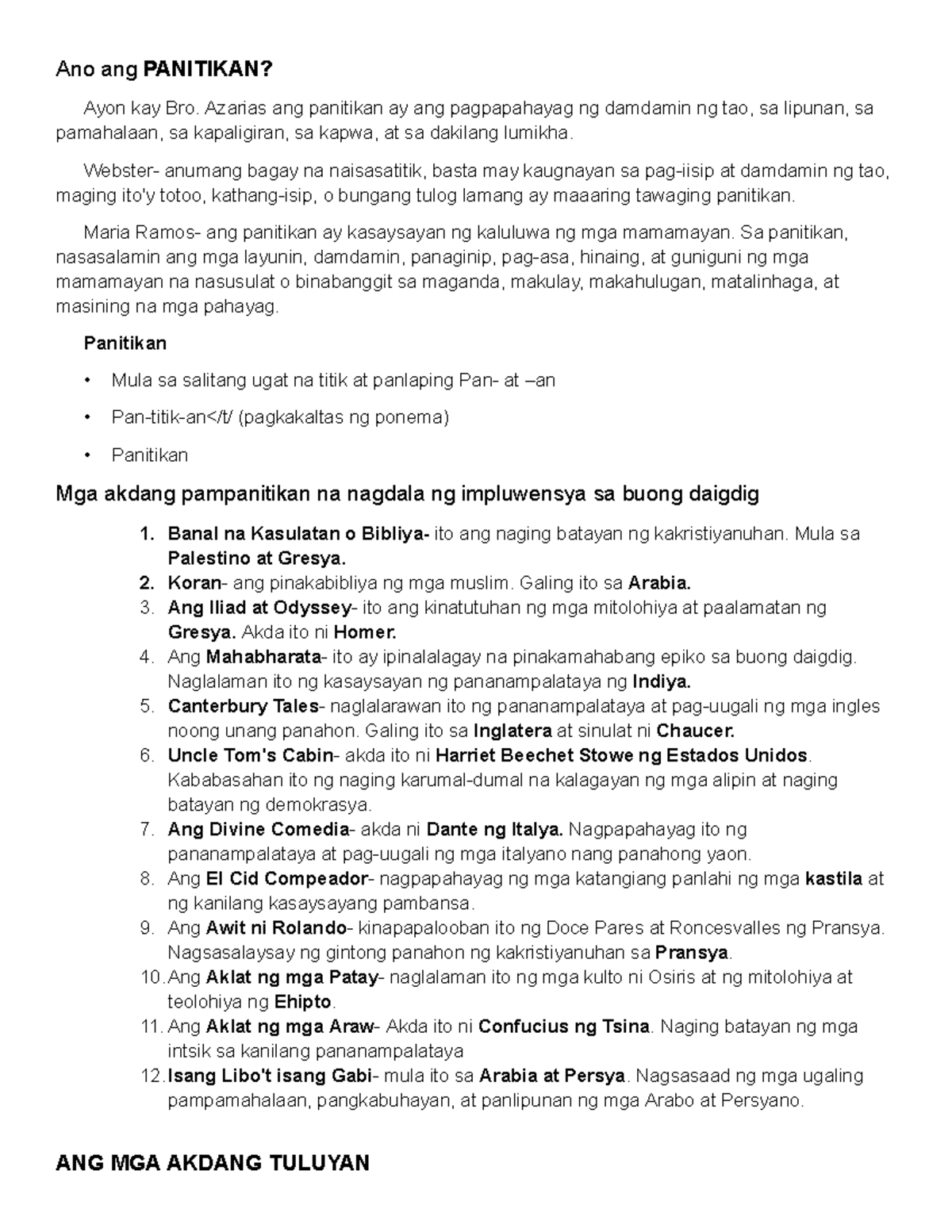 Ano ang PANITIKAN?

Ayon kay Bro. Azarias ang panitikan ay ang pagpapahayag ng damdamin ng tao, sa lipunan, sa pamahalaan, sa kapaligiran, sa kapwa, at sa dakilang lumikha.

Webster- anumang bagay na naisasatitik, basta may kaugnayan sa pag-iisip at damdamin ng tao, maging ito'y totoo, kathang-isip, o bungang tulog lamang ay maaaring tawaging panitikan.

Maria Ramos- ang panitikan ay kasaysayan ng kaluluwa ng mga mamamayan. Sa panitikan, nasasalamin ang mga layunin, damdamin, panaginip, pag-asa, hinaing, at guniguni ng mga mamamayan na nasusulat o binabanggit sa maganda, makulay, makahulugan, matalinhaga, at masining na mga pahayag.

Panitikan

• Mula sa salitang ugat na titik at panlaping Pan- at –an

• Pan-titik-an</t/ (pagkakaltas ng ponema)

• Panitikan

Mga akdang pampanitikan na nagdala ng impluwensya sa buong daigdig

1. Banal na Kasulatan o Bibliya- ito ang naging batayan ng kakristiyanuhan. Mula sa Palestino at Gresya.
2. Koran- ang pinakabibliya ng mga muslim. Galing ito sa Arabia.
3. Ang Iliad at Odyssey- ito ang kinatutuhan ng mga mitolohiya at paalamatan ng Gresya. Akda ito ni Homer.
4. Ang Mahabharata- ito ay ipinalalagay na pinakamahabang epiko sa buong daigdig. Naglalaman ito ng kasaysayan ng pananampalataya ng Indiya.
5. Canterbury Tales- naglalarawan ito ng pananampalataya at pag-uugali ng mga ingles noong unang panahon. Galing ito sa Inglatera at sinulat ni Chaucer.
6. Uncle Tom's Cabin- akda ito ni Harriet Beechet Stowe ng Estados Unidos. Kababasahan ito ng naging karumal-dumal na kalagayan ng mga alipin at naging batayan ng demokrasya.
7. Ang Divine Comedia- akda ni Dante ng Italya. Nagpapahayag ito ng pananampalataya at pag-uugali ng mga italyano nang panahong yaon.
8. Ang El Cid Compeador- nagpapahayag ng mga katangiang panlahi ng mga kastila at ng kanilang kasaysayang pambansa.
9. Ang Awit ni Rolando- kinapapalooban ito ng Doce Pares at Roncesvalles ng Pransya. Nagsasalaysay ng gintong panahon ng kakristiyanuhan sa Pransya.
10. Ang Aklat ng mga Patay- naglalaman ito ng mga kulto ni Osiris at ng mitolohiya at teolohiya ng Ehipto.
11. Ang Aklat ng mga Araw- Akda ito ni Confucius ng Tsina. Naging batayan ng mga intsik sa kanilang pananampalataya
12. Isang Libo't isang Gabi- mula ito sa Arabia at Persya. Nagsasaad ng mga ugaling pampamahalaan, pangkabuhayan, at panlipunan ng mga Arabo at Persyano.

ANG MGA AKDANG TULUYAN